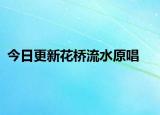 今日更新花桥流水原唱